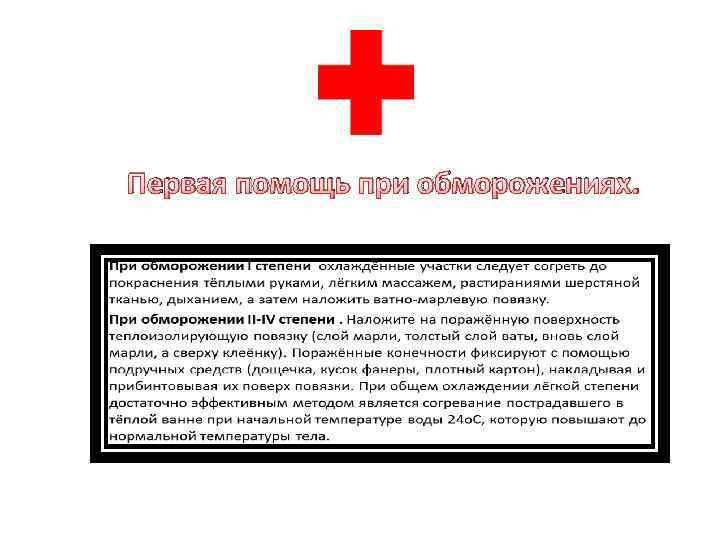 Первая помощь при обморожениях.

При обморожении I степени охлаждённые участки следует согреть до покраснения тёплыми руками, лёгким массажем, растираниями шерстяной тканью, дыханием, а затем наложить ватно-марлевую повязку.

При обморожении II-IV степени . Наложите на поражённую поверхность теплоизолирующую повязку (слой марли, толстый слой ваты, вновь слой марли, а сверху клеёнку). Поражённые конечности фиксируют с помощью подручных средств (дощечка, кусок фанеры, плотный картон), накладывая и прибинтовывая их поверх повязки. При общем охлаждении лёгкой степени достаточно эффективным методом является согревание пострадавшего в тёплой ванне при начальной температуре воды 24оС, которую повышают до нормальной температуры тела.